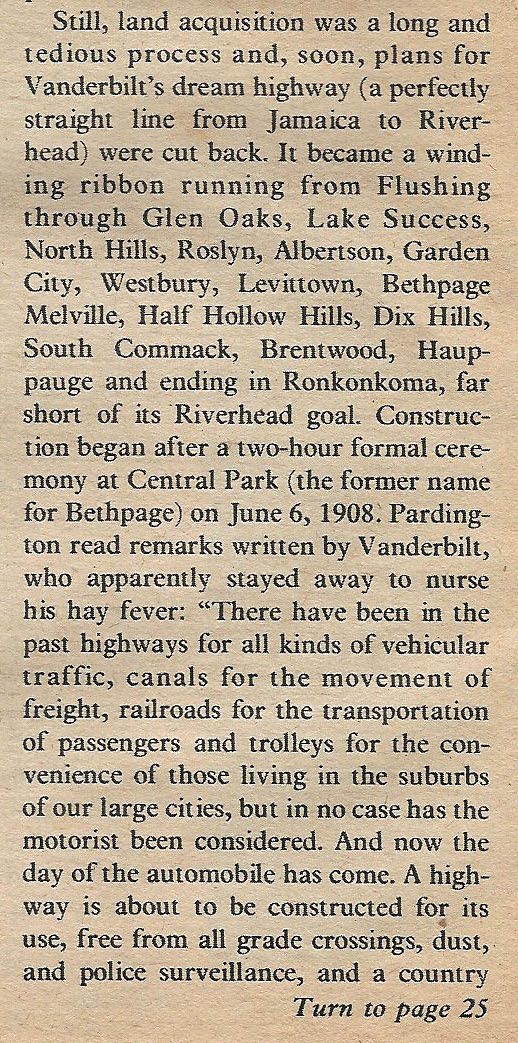 Still, land acquisition was a long and tedious process and, soon, plans for Vanderbilt's dream highway (a perfectly straight line from Jamaica to Riverhead) were cut back. It became a winding ribbon running from Flushing through Glen Oaks, Lake Success, North Hills, Roslyn, Albertson, Garden City, Westbury, Levittown, Bethpage Melville, Half Hollow Hills, Dix Hills, South Commack, Brentwood, Hauppauge and ending in Ronkonkoma, far short of its Riverhead goal. Construction began after a two-hour formal ceremony at Central Park (the former name for Bethpage) on June 6, 1908. Pardington read remarks written by Vanderbilt, who apparently stayed away to nurse his hay fever: "There have been in the past highways for all kinds of vehicular traffic, canals for the movement of freight, railroads for the transportation of passengers and trolleys for the convenience of those living in the suburbs of our large cities, but in no case has the motorist been considered. And now the day of the automobile has come. A highway is about to be constructed for its use, free from all grade crossings, dust, and police surveillance, and a country

Turn to page 25